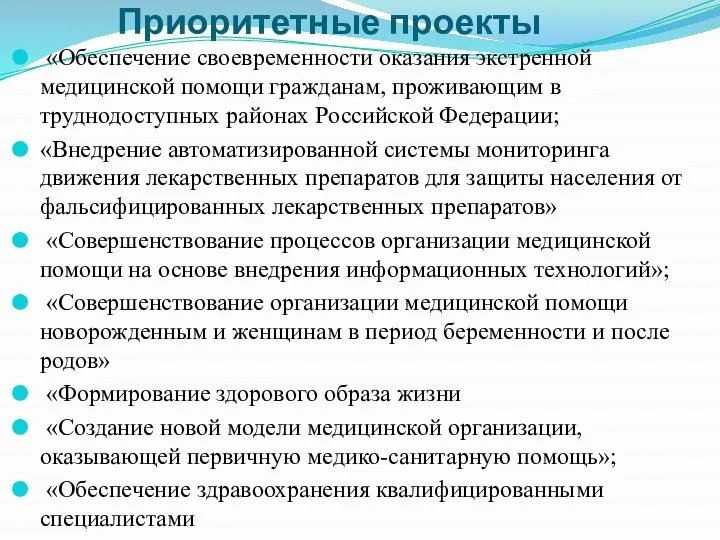 Приоритетные проекты

«Обеспечение своевременности оказания экстренной медицинской помощи гражданам, проживающим в труднодоступных районах Российской Федерации;

«Внедрение автоматизированной системы мониторинга движения лекарственных препаратов для защиты населения от фальсифицированных лекарственных препаратов»

«Совершенствование процессов организации медицинской помощи на основе внедрения информационных технологий»;

«Совершенствование организации медицинской помощи новорожденным и женщинам в период беременности и после родов»

«Формирование здорового образа жизни

«Создание новой модели медицинской организации, оказывающей первичную медико-санитарную помощь»;

«Обеспечение здравоохранения квалифицированными специалистами